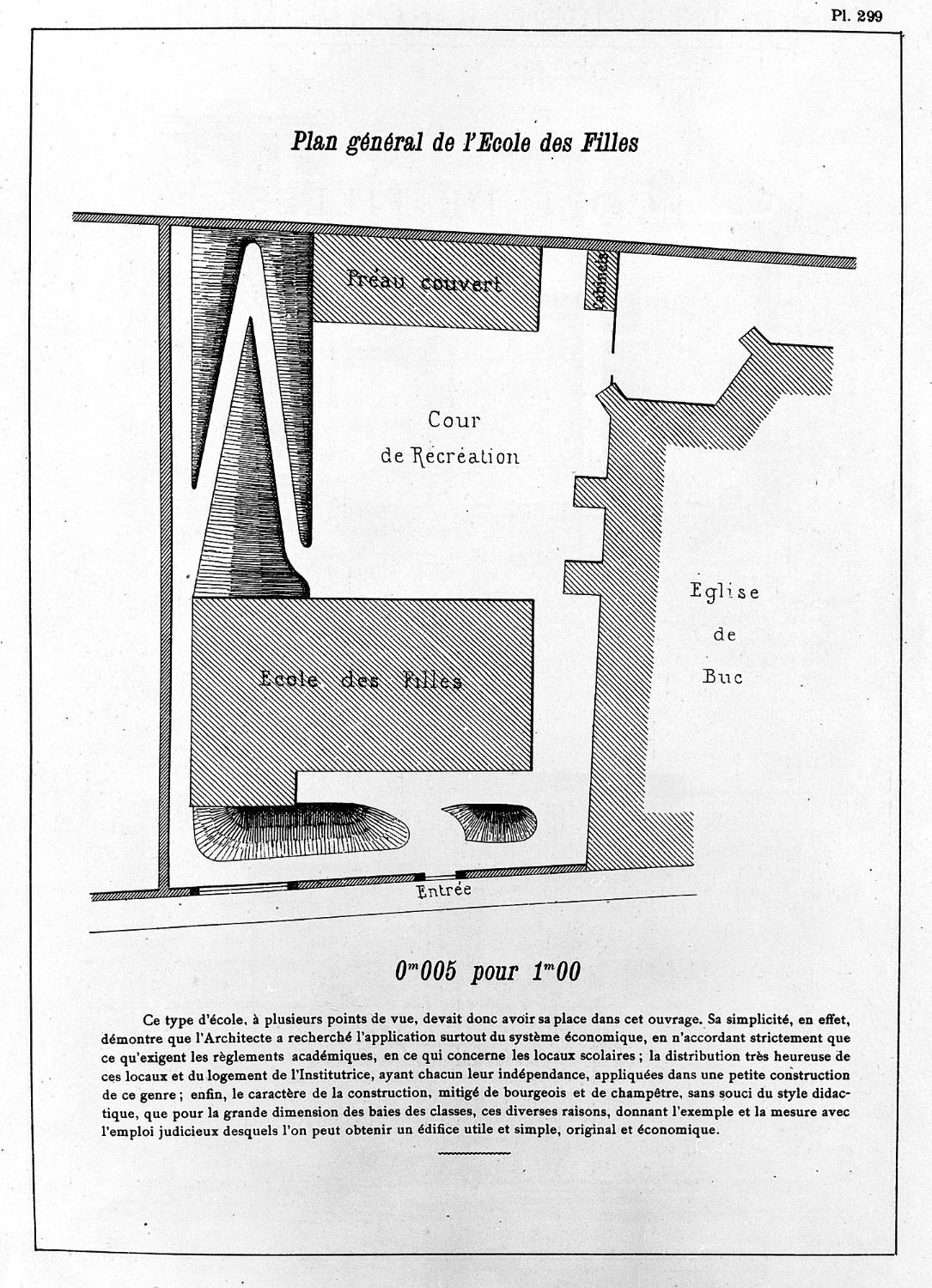 Pl. 299

Plan général de l'Ecole des Filles

Préau couvert

Cabinets

Cour de Récréation

Eglise de Buc

Ecole des Filles

Entrée

$0^m005$ pour $1^m00$

Ce type d'école, à plusieurs points de vue, devait donc avoir sa place dans cet ouvrage. Sa simplicité, en effet, démontre que l'Architecte a recherché l'application surtout du système économique, en n'accordant strictement que ce qu'exigent les règlements académiques, en ce qui concerne les locaux scolaires ; la distribution très heureuse de ces locaux et du logement de l'Institutrice, ayant chacun leur indépendance, appliquées dans une petite construction de ce genre ; enfin, le caractère de la construction, mitigé de bourgeois et de champêtre, sans souci du style didactique, que pour la grande dimension des baies des classes, ces diverses raisons, donnant l'exemple et la mesure avec l'emploi judicieux desquels l'on peut obtenir un édifice utile et simple, original et économique.